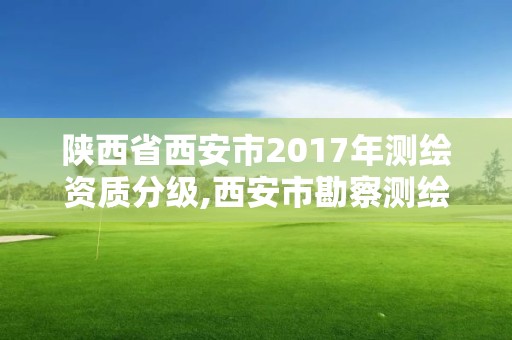 陕西省西安市2017年测绘资质分级,西安市勘察测绘